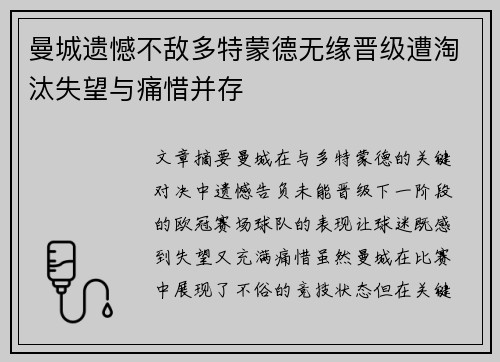 曼城遗憾不敌多特蒙德无缘晋级遭淘汰失望与痛惜并存

文章摘要曼城在与多特蒙德的关键对决中遗憾告负未能晋级下一阶段的欧冠赛场球队的表现让球迷既感到失望又充满痛惜虽然曼城在比赛中展现了不俗的竞技状态但在关键